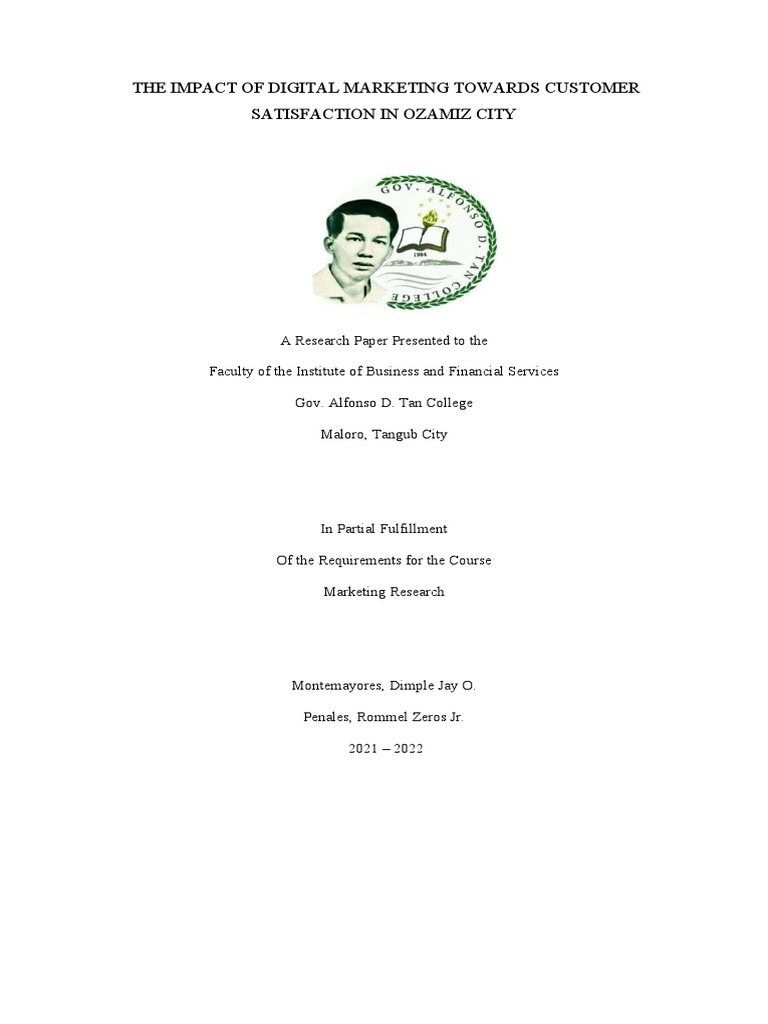 THE IMPACT OF DIGITAL MARKETING TOWARDS CUSTOMER SATISFACTION IN OZAMIZ CITY

GOV. ALFONSO D. TAN COLLEGE
1984

A Research Paper Presented to the

Faculty of the Institute of Business and Financial Services

Gov. Alfonso D. Tan College

Maloro, Tangub City

In Partial Fulfillment

Of the Requirements for the Course

Marketing Research

Montemayores, Dimple Jay O.

Penales, Rommel Zeros Jr.

2021 – 2022